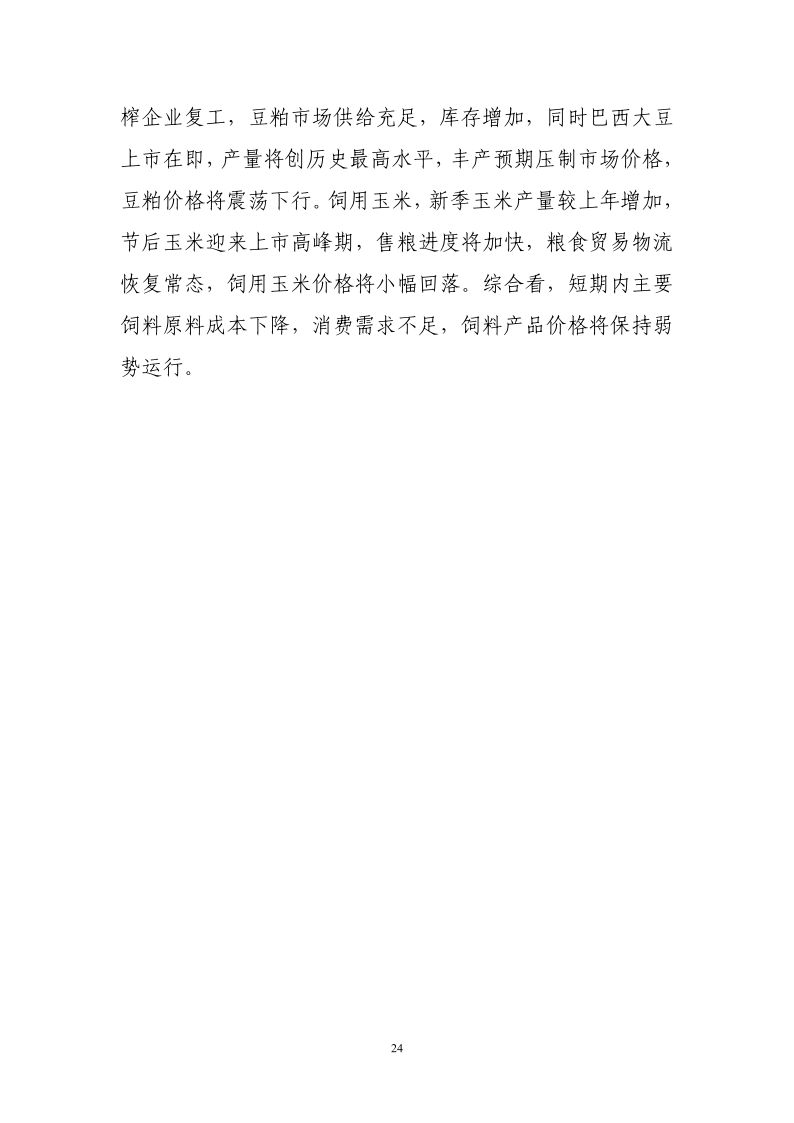 榨企业复工，豆粕市场供给充足，库存增加，同时巴西大豆上市在即，产量将创历史最高水平，丰产预期压制市场价格，豆粕价格将震荡下行。饲用玉米，新季玉米产量较上年增加，节后玉米迎来上市高峰期，售粮进度将加快，粮食贸易物流恢复常态，饲用玉米价格将小幅回落。综合看，短期内主要饲料原料成本下降，消费需求不足，饲料产品价格将保持弱势运行。

24